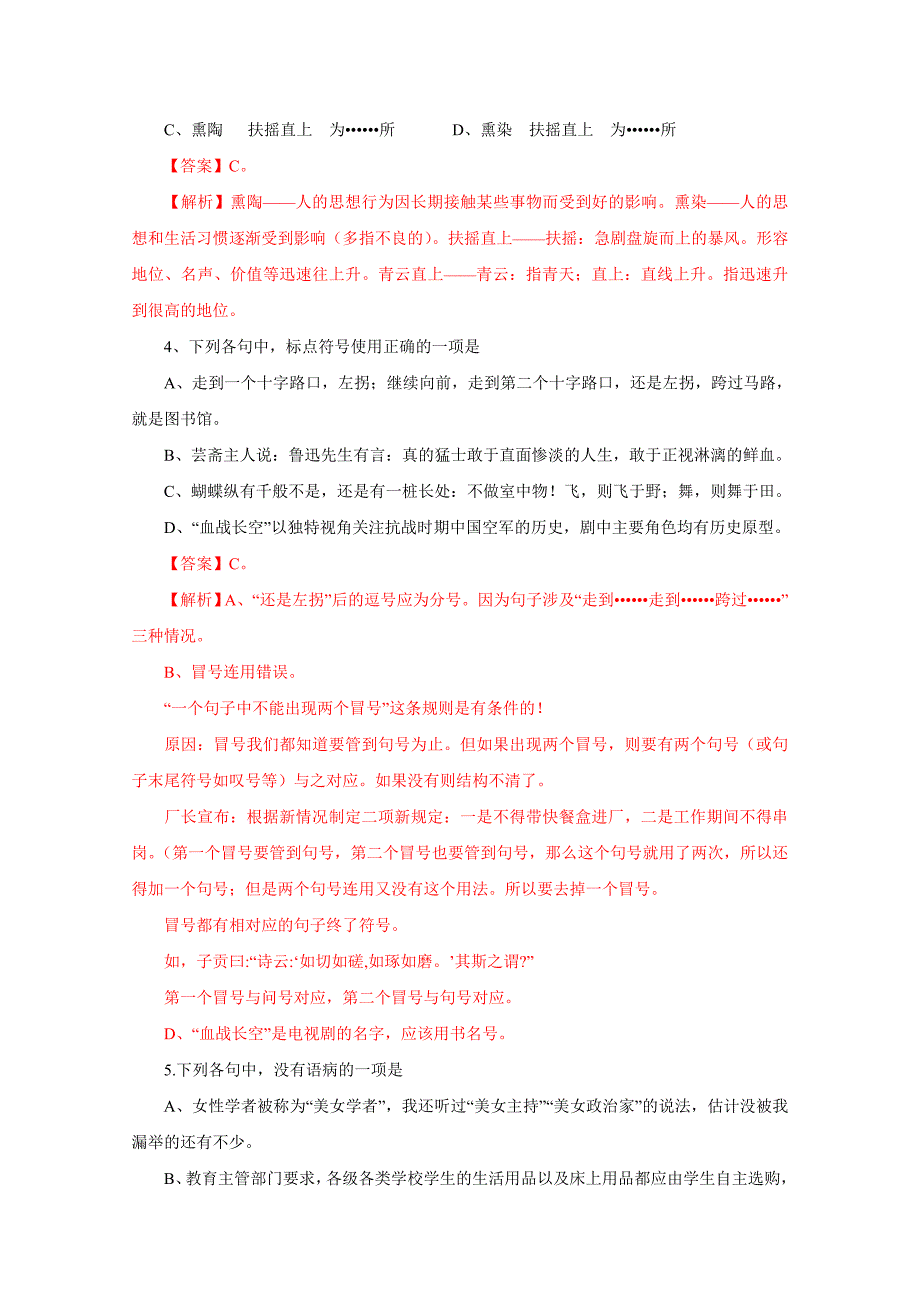 C、熏陶　扶摇直上　为••••••所　　D、熏染　扶摇直上　为••••••所

【答案】C。

【解析】熏陶——人的思想行为因长期接触某些事物而受到好的影响。熏染——人的思想和生活习惯逐渐受到影响（多指不良的）。扶摇直上——扶摇：急剧盘旋而上的暴风。形容地位、名声、价值等迅速往上升。青云直上——青云：指青天；直上：直线上升。指迅速升到很高的地位。

4、下列各句中，标点符号使用正确的一项是

A、走到一个十字路口，左拐；继续向前，走到第二个十字路口，还是左拐，跨过马路，就是图书馆。

B、芸斋主人说：鲁迅先生有言：真的猛士敢于直面惨淡的人生，敢于正视淋漓的鲜血。

C、蝴蝶纵有千般不是，还是有一桩长处：不做室中物！飞，则飞于野；舞，则舞于田。

D、“血战长空”以独特视角关注抗战时期中国空军的历史，剧中主要角色均有历史原型。

【答案】C。

【解析】A、“还是左拐”后的逗号应为分号。因为句子涉及“走到••••••走到••••••跨过••••••”三种情况。

B、冒号连用错误。

“一个句子中不能出现两个冒号”这条规则是有条件的！

原因：冒号我们都知道要管到句号为止。但如果出现两个冒号，则要有两个句号（或句子末尾符号如叹号等）与之对应。如果没有则结构不清了。

厂长宣布：根据新情况制定二项新规定：一是不得带快餐盒进厂，二是工作期间不得串岗。（第一个冒号要管到句号，第二个冒号也要管到句号，那么这个句号就用了两次，所以还得加一个句号；但是两个句号连用又没有这个用法。所以要去掉一个冒号。

冒号都有相对应的句子终了符号。

如，子贡曰:“诗云:‘如切如磋,如琢如磨。’其斯之谓?”

第一个冒号与问号对应，第二个冒号与句号对应。

D、“血战长空”是电视剧的名字，应该用书名号。

5.下列各句中，没有语病的一项是

A、女性学者被称为“美女学者”，我还听过“美女主持”“美女政治家”的说法，估计没被我漏举的还有不少。

B、教育主管部门要求，各级各类学校学生的生活用品以及床上用品都应由学生自主选购，